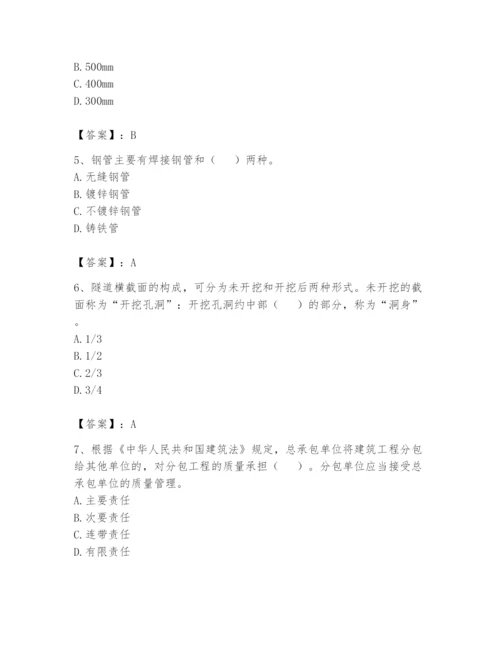 B. 500mm
C. 400mm
D. 300mm

【答案】：B

5、钢管主要有焊接钢管和（　　）两种。
A. 无缝钢管
B. 镀锌钢管
C. 不镀锌钢管
D. 铸铁管

【答案】：A

6、隧道横截面的构成，可分为未开挖和开挖后两种形式。未开挖的截面称为“开挖孔洞”：开挖孔洞约中部（　　）的部分，称为“洞身”。
A. 1/3
B. 1/2
C. 2/3
D. 3/4

【答案】：A

7、根据《中华人民共和国建筑法》规定，总承包单位将建筑工程分包给其他单位的，对分包工程的质量承担（　　）。分包单位应当接受总承包单位的质量管理。
A. 主要责任
B. 次要责任
C. 连带责任
D. 有限责任